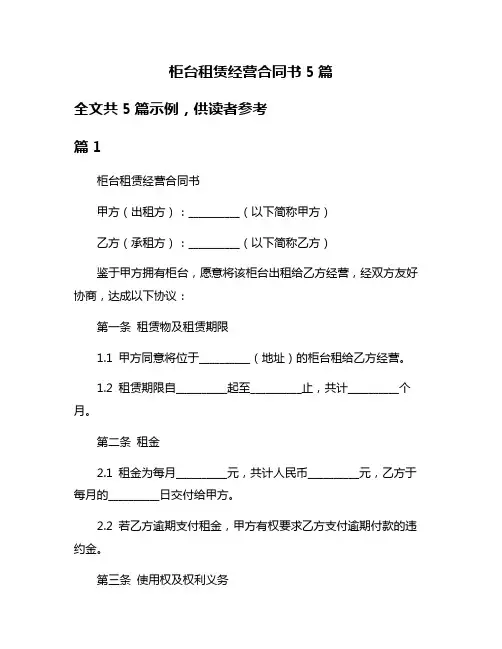 柜台租赁经营合同书 5 篇

全文共 5 篇示例，供读者参考

篇 1

柜台租赁经营合同书

甲方（出租方）：__________（以下简称甲方）

乙方（承租方）：__________（以下简称乙方）

鉴于甲方拥有柜台，愿意将该柜台出租给乙方经营，经双方友好协商，达成以下协议：

第一条 租赁物及租赁期限

1.1 甲方同意将位于__________（地址）的柜台租给乙方经营。

1.2 租赁期限自__________起至__________止，共计__________个月。

第二条 租金

2.1 租金为每月__________元，共计人民币__________元，乙方于每月的__________日交付给甲方。

2.2 若乙方逾期支付租金，甲方有权要求乙方支付逾期付款的违约金。

第三条 使用权及权利义务